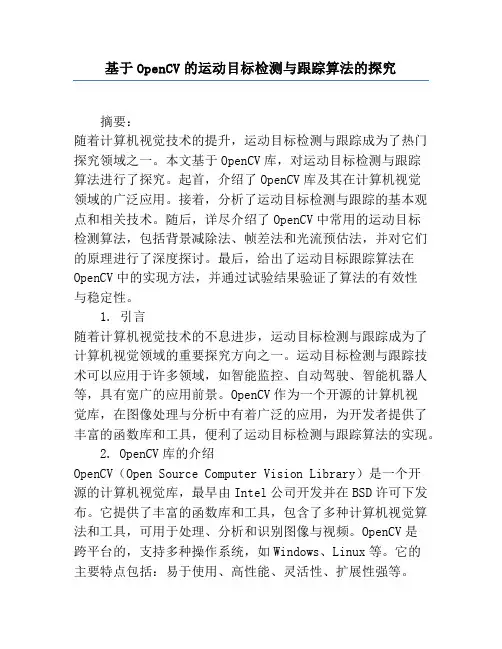 基于 OpenCV 的运动目标检测与跟踪算法的探究

摘要：
随着计算机视觉技术的提升，运动目标检测与跟踪成为了热门探究领域之一。本文基于 OpenCV 库，对运动目标检测与跟踪算法进行了探究。起首，介绍了 OpenCV 库及其在计算机视觉领域的广泛应用。接着，分析了运动目标检测与跟踪的基本观点和相关技术。随后，详尽介绍了 OpenCV 中常用的运动目标检测算法，包括背景减除法、帧差法和光流预估法，并对它们的原理进行了深度探讨。最后，给出了运动目标跟踪算法在 OpenCV 中的实现方法，并通过试验结果验证了算法的有效性与稳定性。

1. 引言
随着计算机视觉技术的不息进步，运动目标检测与跟踪成为了计算机视觉领域的重要探究方向之一。运动目标检测与跟踪技术可以应用于许多领域，如智能监控、自动驾驶、智能机器人等，具有宽广的应用前景。OpenCV 作为一个开源的计算机视觉库，在图像处理与分析中有着广泛的应用，为开发者提供了丰富的函数库和工具，便利了运动目标检测与跟踪算法的实现。

2. OpenCV 库的介绍
OpenCV（Open Source Computer Vision Library）是一个开源的计算机视觉库，最早由 Intel 公司开发并在 BSD 许可下发布。它提供了丰富的函数库和工具，包含了多种计算机视觉算法和工具，可用于处理、分析和识别图像与视频。OpenCV 是跨平台的，支持多种操作系统，如 Windows、Linux 等。它的主要特点包括：易于使用、高性能、灵活性、扩展性强等。